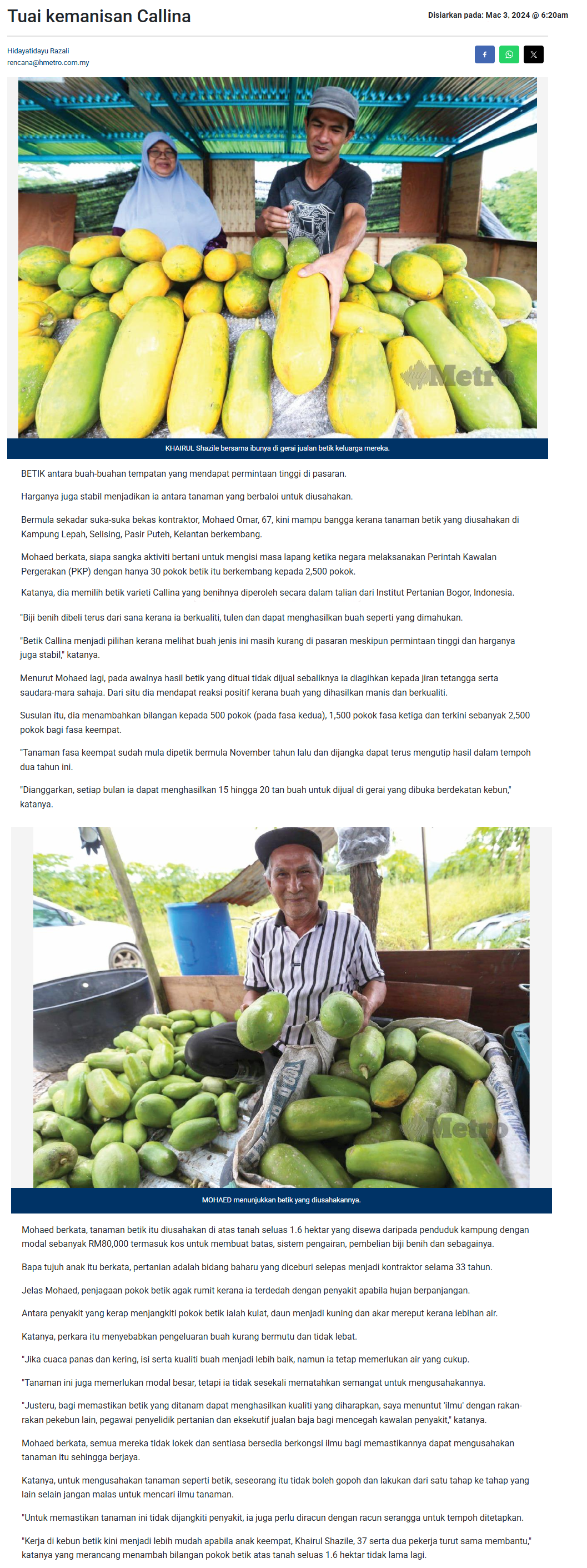 Tuai kemanisan Callina

Disiarkan pada: Mac 3, 2024 @ 6:20am

Hidayatidayu Razali
rencana@hmetro.com.my

KHAIRUL Shazile bersama ibunya di gerai jualan betik keluarga mereka.

BETIK antara buah-buahan tempatan yang mendapat permintaan tinggi di pasaran.

Harganya juga stabil menjadikan ia antara tanaman yang berbaloi untuk diusahakan.

Bermula sekadar suka-suka bekas kontraktor, Mohaed Omar, 67, kini mampu bangga kerana tanaman betik yang diusahakan di Kampung Lepah, Selising, Pasir Puteh, Kelantan berkembang.

Mohaed berkata, siapa sangka aktiviti bertani untuk mengisi masa lapang ketika negara melaksanakan Perintah Kawalan Pergerakan (PKP) dengan hanya 30 pokok betik itu berkembang kepada 2,500 pokok.

Katanya, dia memilih betik varieti Callina yang benihnya diperoleh secara dalam talian dari Institut Pertanian Bogor, Indonesia.

"Biji benih dibeli terus dari sana kerana ia berkualiti, tulen dan dapat menghasilkan buah seperti yang dimahukan.

"Betik Callina menjadi pilihan kerana melihat buah jenis ini masih kurang di pasaran meskipun permintaan tinggi dan harganya juga stabil," katanya.

Menurut Mohaed lagi, pada awalnya hasil betik yang dituai tidak dijual sebaliknya ia diagihkan kepada jiran tetangga serta saudara-mara sahaja. Dari situ dia mendapat reaksi positif kerana buah yang dihasilkan manis dan berkualiti.

Susulan itu, dia menambahkan bilangan kepada 500 pokok (pada fasa kedua), 1,500 pokok fasa ketiga dan terkini sebanyak 2,500 pokok bagi fasa keempat.

"Tanaman fasa keempat sudah mula dipetik bermula November tahun lalu dan dijangka dapat terus mengutip hasil dalam tempoh dua tahun ini.

"Dianggarkan, setiap bulan ia dapat menghasilkan 15 hingga 20 tan buah untuk dijual di gerai yang dibuka berdekatan kebun," katanya.

MOHAED menunjukkan betik yang diusahakannya.

Mohaed berkata, tanaman betik itu diusahakan di atas tanah seluas 1.6 hektar yang disewa daripada penduduk kampung dengan modal sebanyak RM80,000 termasuk kos untuk membuat batas, sistem pengairan, pembelian biji benih dan sebagainya.

Bapa tujuh anak itu berkata, pertanian adalah bidang baharu yang diceburi selepas menjadi kontraktor selama 33 tahun.

Jelas Mohaed, penjagaan pokok betik agak rumit kerana ia terdedah dengan penyakit apabila hujan berpanjangan.

Antara penyakit yang kerap menjangkiti pokok betik ialah kulat, daun menjadi kuning dan akar mereput kerana lebihan air.

Katanya, perkara itu menyebabkan pengeluaran buah kurang bermutu dan tidak lebat.

"Jika cuaca panas dan kering, isi serta kualiti buah menjadi lebih baik, namun ia tetap memerlukan air yang cukup.

"Tanaman ini juga memerlukan modal besar, tetapi ia tidak sesekali mematahkan semangat untuk mengusahakannya.

"Justeru, bagi memastikan betik yang ditanam dapat menghasilkan kualiti yang diharapkan, saya menuntut 'ilmu' dengan rakan-rakan pekebun lain, pegawai penyelidik pertanian dan eksekutif jualan baja bagi mencegah kawalan penyakit," katanya.

Mohaed berkata, semua mereka tidak lokek dan sentiasa bersedia berkongsi ilmu bagi memastikannya dapat mengusahakan tanaman itu sehingga berjaya.

Katanya, untuk mengusahakan tanaman seperti betik, seseorang itu tidak boleh gopoh dan lakukan dari satu tahap ke tahap yang lain selain jangan malas untuk mencari ilmu tanaman.

"Untuk memastikan tanaman ini tidak dijangkiti penyakit, ia juga perlu diracun dengan racun serangga untuk tempoh ditetapkan.

"Kerja di kebun betik kini menjadi lebih mudah apabila anak keempat, Khairul Shazile, 37 serta dua pekerja turut sama membantu," katanya yang merancang menambah bilangan pokok betik atas tanah seluas 1.6 hektar tidak lama lagi.

Metro